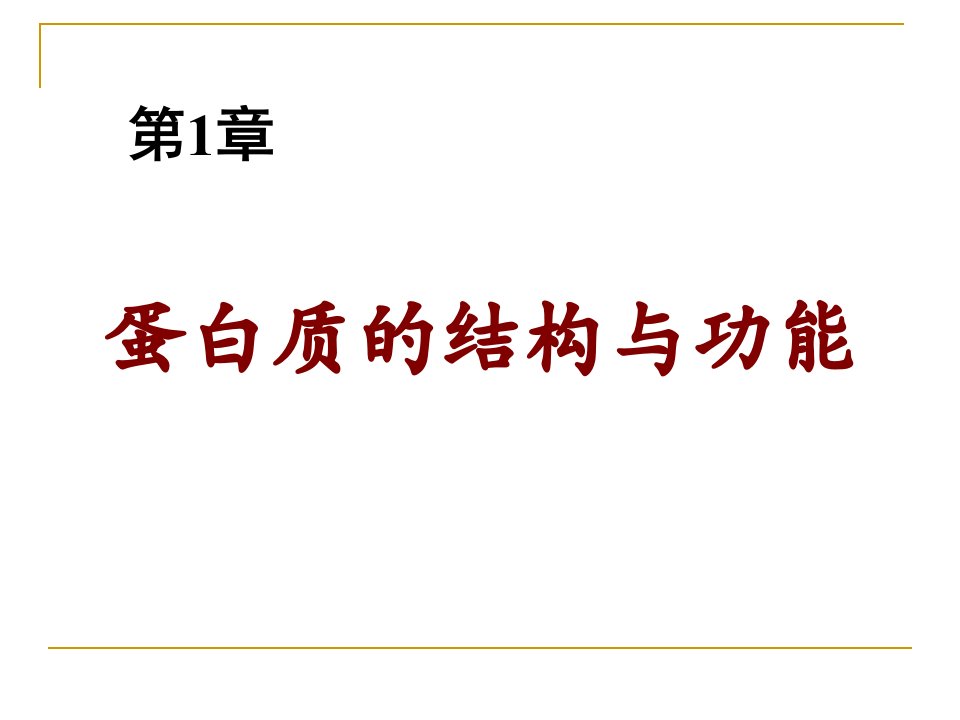 第1章

蛋白质的结构与功能